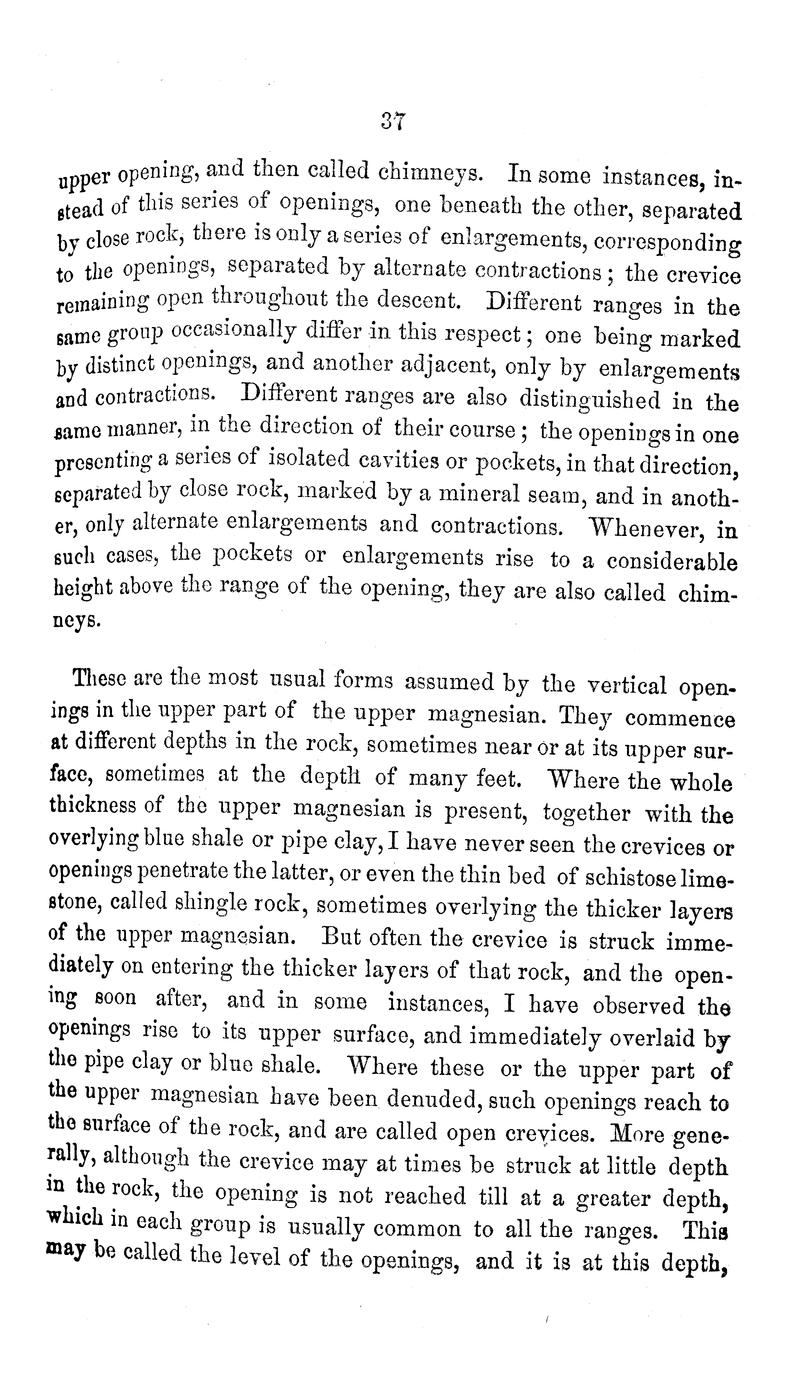 37

upper opening, and then called chimneys. In some instances, instead of this series of openings, one beneath the other, separated by close rock, there is only a series of enlargements, corresponding to the openings, separated by alternate contractions; the crevice remaining open throughout the descent. Different ranges in the same group occasionally differ in this respect; one being marked by distinct openings, and another adjacent, only by enlargements and contractions. Different ranges are also distinguished in the same manner, in the direction of their course; the openings in one presenting a series of isolated cavities or pockets, in that direction, separated by close rock, marked by a mineral seam, and in another, only alternate enlargements and contractions. Whenever, in such cases, the pockets or enlargements rise to a considerable height above the range of the opening, they are also called chimneys.

These are the most usual forms assumed by the vertical openings in the upper part of the upper magnesian. They commence at different depths in the rock, sometimes near or at its upper surface, sometimes at the depth of many feet. Where the whole thickness of the upper magnesian is present, together with the overlying blue shale or pipe clay, I have never seen the crevices or openings penetrate the latter, or even the thin bed of schistose limestone, called shingle rock, sometimes overlying the thicker layers of the upper magnesian. But often the crevice is struck immediately on entering the thicker layers of that rock, and the opening soon after, and in some instances, I have observed the openings rise to its upper surface, and immediately overlaid by the pipe clay or blue shale. Where these or the upper part of the upper magnesian have been denuded, such openings reach to the surface of the rock, and are called open crevices. More generally, although the crevice may at times be struck at little depth in the rock, the opening is not reached till at a greater depth, which in each group is usually common to all the ranges. This may be called the level of the openings, and it is at this depth,